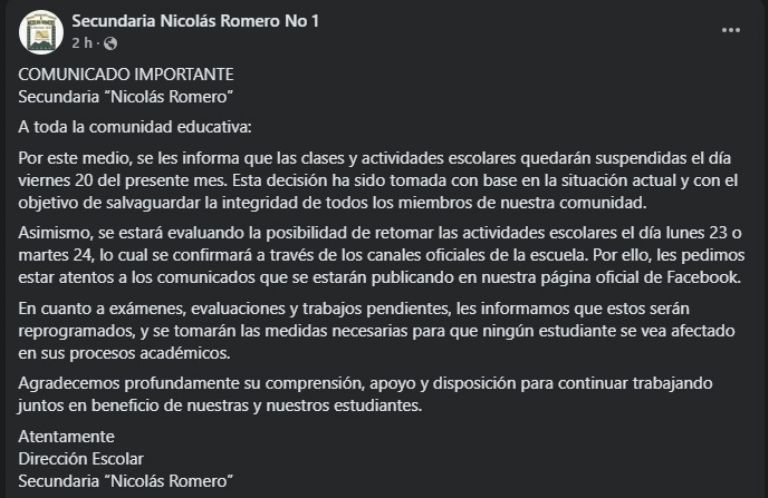 Secundaria Nicolás Romero No 1
2 h ·

...

COMUNICADO IMPORTANTE
Secundaria "Nicolás Romero"

A toda la comunidad educativa:

Por este medio, se les informa que las clases y actividades escolares quedarán suspendidas el día viernes 20 del presente mes. Esta decisión ha sido tomada con base en la situación actual y con el objetivo de salvaguardar la integridad de todos los miembros de nuestra comunidad.

Asimismo, se estará evaluando la posibilidad de retomar las actividades escolares el día lunes 23 o martes 24, lo cual se confirmará a través de los canales oficiales de la escuela. Por ello, les pedimos estar atentos a los comunicados que se estarán publicando en nuestra página oficial de Facebook.

En cuanto a exámenes, evaluaciones y trabajos pendientes, les informamos que estos serán reprogramados, y se tomarán las medidas necesarias para que ningún estudiante se vea afectado en sus procesos académicos.

Agradecemos profundamente su comprensión, apoyo y disposición para continuar trabajando juntos en beneficio de nuestras y nuestros estudiantes.

Atentamente
Dirección Escolar
Secundaria "Nicolás Romero"